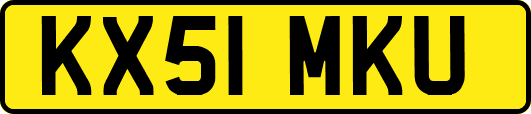 KX51 MKU